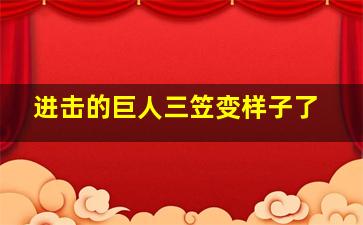 进击的巨人三笠变样子了